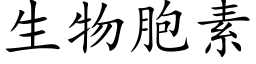 生物胞素